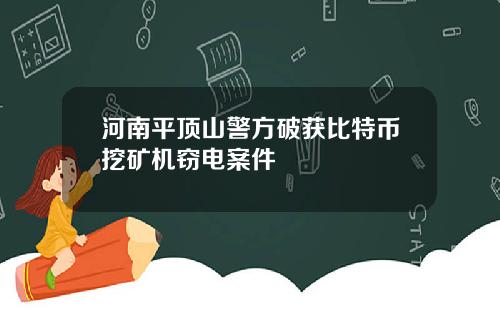 河南平顶山警方破获比特币挖矿机窃电案件

STAT